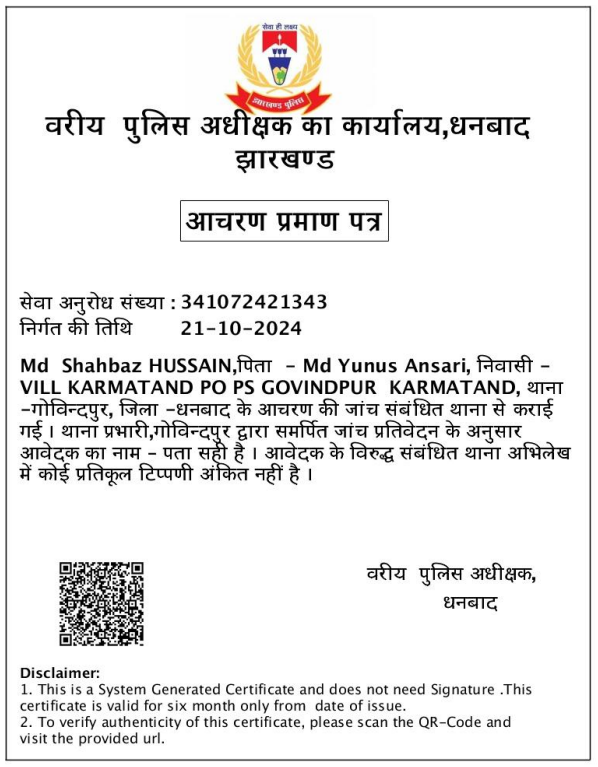 सेवा ही लक्ष्य
झारखण्ड पुलिस

वरीय पुलिस अधीक्षक का कार्यालय,धनबाद झारखण्ड

आचरण प्रमाण पत्र

सेवा अनुरोध संख्या : 341072421343
निर्गत की तिथि 21-10-2024

Md Shahbaz HUSSAIN,पिता - Md Yunus Ansari, निवासी - VILL KARMATAND PO PS GOVINDPUR KARMATAND, थाना -गोविन्दपुर, जिला -धनबाद के आचरण की जांच संबंधित थाना से कराई गई । थाना प्रभारी,गोविन्दपुर द्वारा समर्पित जांच प्रतिवेदन के अनुसार आवेदक का नाम - पता सही है । आवेदक के विरुद्ध संबंधित थाना अभिलेख में कोई प्रतिकूल टिप्पणी अंकित नहीं है ।

वरीय पुलिस अधीक्षक,
धनबाद

Disclaimer:
1. This is a System Generated Certificate and does not need Signature .This certificate is valid for six month only from date of issue.
2. To verify authenticity of this certificate, please scan the QR-Code and visit the provided url.